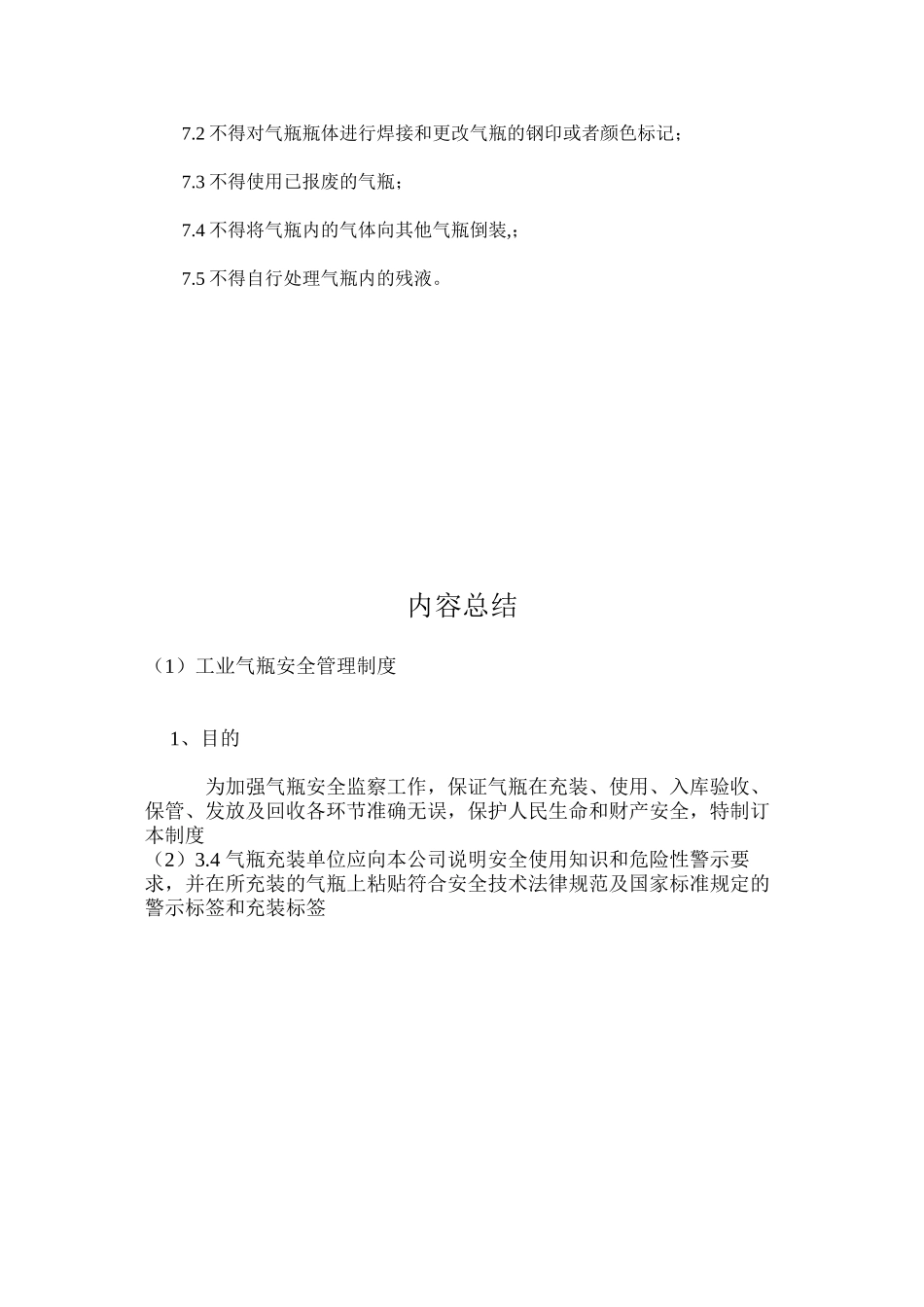 7.2 不得对气瓶瓶体进行焊接和更改气瓶的钢印或者颜色标记；

7.3 不得使用已报废的气瓶；

7.4 不得将气瓶内的气体向其他气瓶倒装,；

7.5 不得自行处理气瓶内的残液。

内容总结

（1）工业气瓶安全管理制度

1、目的

为加强气瓶安全监察工作，保证气瓶在充装、使用、入库验收、保管、发放及回收各环节准确无误，保护人民生命和财产安全，特制订本制度
（2）3.4 气瓶充装单位应向本公司说明安全使用知识和危险性警示要求，并在所充装的气瓶上粘贴符合安全技术法律规范及国家标准规定的警示标签和充装标签